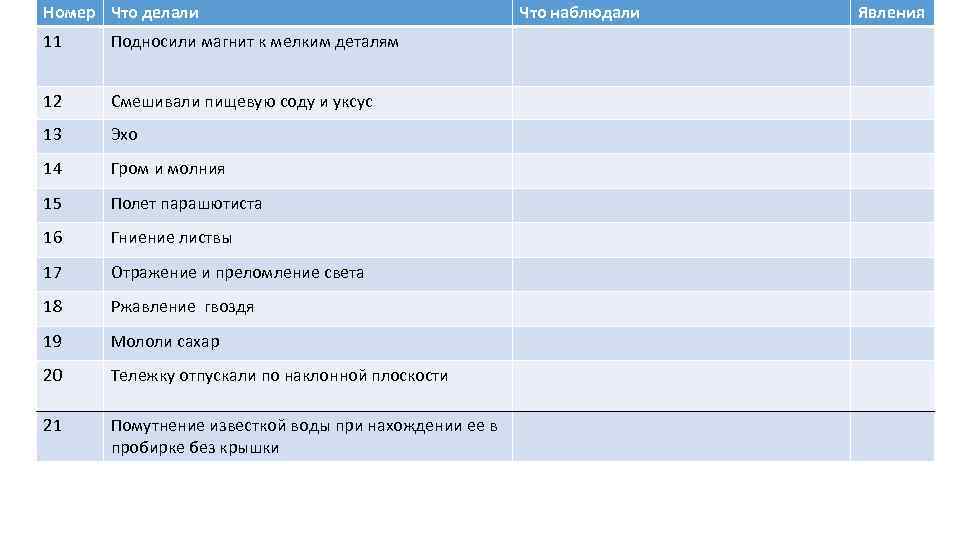 | Номер | Что делали | Что наблюдали | Явления |
|---|---|---|---|
| 11 | Подносили магнит к мелким деталям | | |
| 12 | Смешивали пищевую соду и уксус | | |
| 13 | Эхо | | |
| 14 | Гром и молния | | |
| 15 | Полет парашютиста | | |
| 16 | Гниение листвы | | |
| 17 | Отражение и преломление света | | |
| 18 | Ржавление гвоздя | | |
| 19 | Мололи сахар | | |
| 20 | Тележку отпускали по наклонной плоскости | | |
| 21 | Помутнение известкой воды при нахождении ее в пробирке без крышки | | |